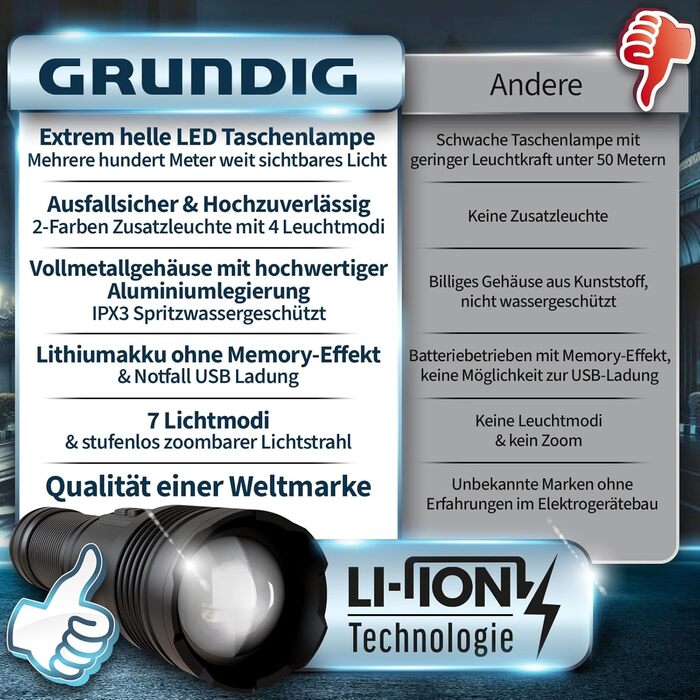 GRUNDIG

Extrem helle LED Taschenlampe
Mehrere hundert Meter weit sichtbares Licht

Ausfallsicher & Hochzuverlässig
2-Farben Zusatzleuchte mit 4 Leuchtmodi

Vollmetallgehäuse mit hochwertiger Aluminiumlegierung
IPX3 Spritzwassergeschützt

Lithiumakku ohne Memory-Effekt
& Notfall USB Ladung

7 Lichtmodi
& stufenlos zoombarer Lichtstrahl

Qualität einer Weltmarke

Andere

Schwache Taschenlampe mit geringer Leuchtkraft unter 50 Metern

Keine Zusatzleuchte

Billiges Gehäuse aus Kunststoff, nicht wassergeschützt

Batteriebetrieben mit Memory-Effekt, keine Möglichkeit zur USB-Ladung

Keine Leuchtmodi
& kein Zoom

Unbekannte Marken ohne Erfahrungen im Elektrogerätebau

LI-ION
Technologie